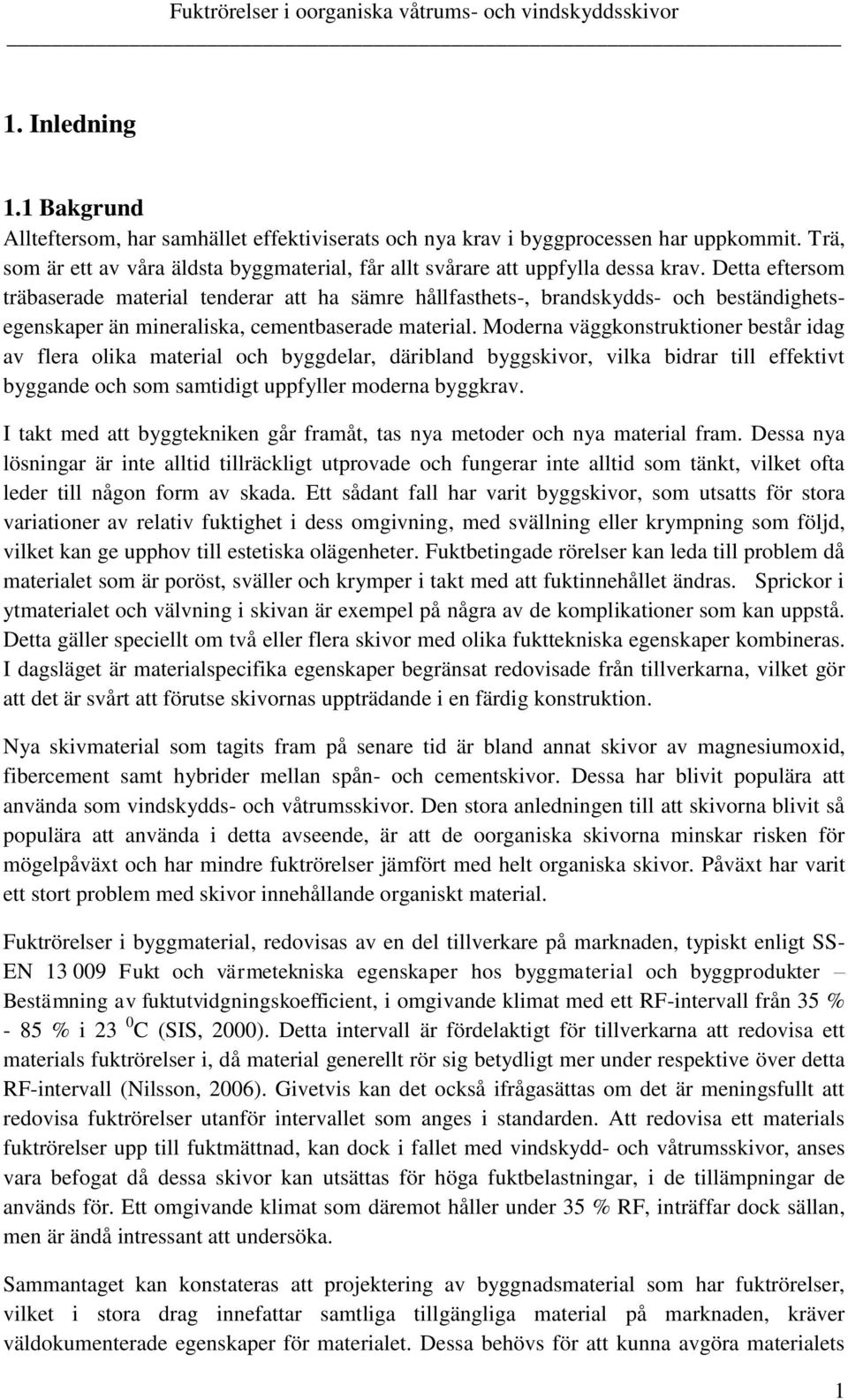 Fuktrörelser i oorganiska våtrums- och vindskyddsskivor

1. Inledning

1.1 Bakgrund

Allteftersom, har samhället effektiviserats och nya krav i byggprocessen har uppkommit. Trä, som är ett av våra äldsta byggmaterial, får allt svårare att uppfylla dessa krav. Detta eftersom träbaserade material tenderar att ha sämre hållfasthets-, brandskydds- och beständighetsegenskaper än mineraliska, cementbaserade material. Moderna väggkonstruktioner består idag av flera olika material och byggdelar, däribland byggskivor, vilka bidrar till effektivt byggande och som samtidigt uppfyller moderna byggkrav.

I takt med att byggtekniken går framåt, tas nya metoder och nya material fram. Dessa nya lösningar är inte alltid tillräckligt utprovade och fungerar inte alltid som tänkt, vilket ofta leder till någon form av skada. Ett sådant fall har varit byggskivor, som utsatts för stora variationer av relativ fuktighet i dess omgivning, med svällning eller krympning som följd, vilket kan ge upphov till estetiska olägenheter. Fuktbetingade rörelser kan leda till problem då materialet som är poröst, sväller och krymper i takt med att fuktinnehållet ändras. Sprickor i ytmaterialet och välvning i skivan är exempel på några av de komplikationer som kan uppstå. Detta gäller speciellt om två eller flera skivor med olika fukttekniska egenskaper kombineras. I dagsläget är materialspecifika egenskaper begränsat redovisade från tillverkarna, vilket gör att det är svårt att förutse skivornas uppträdande i en färdig konstruktion.

Nya skivmaterial som tagits fram på senare tid är bland annat skivor av magnesiumoxid, fibercement samt hybrider mellan spån- och cementskivor. Dessa har blivit populära att använda som vindskydds- och våtrumsskivor. Den stora anledningen till att skivorna blivit så populära att använda i detta avseende, är att de oorganiska skivorna minskar risken för mögelpåväxt och har mindre fuktrörelser jämfört med helt organiska skivor. Påväxt har varit ett stort problem med skivor innehållande organiskt material.

Fuktrörelser i byggmaterial, redovisas av en del tillverkare på marknaden, typiskt enligt SS-EN 13 009 Fukt och värmetekniska egenskaper hos byggmaterial och byggprodukter – Bestämning av fuktutvidgningskoefficient, i omgivande klimat med ett RF-intervall från 35 % - 85 % i 23 $^0$C (SIS, 2000). Detta intervall är fördelaktigt för tillverkarna att redovisa ett materials fuktrörelser i, då material generellt rör sig betydligt mer under respektive över detta RF-intervall (Nilsson, 2006). Givetvis kan det också ifrågasättas om det är meningsfullt att redovisa fuktrörelser utanför intervallet som anges i standarden. Att redovisa ett materials fuktrörelser upp till fuktmättnad, kan dock i fallet med vindskydd- och våtrumsskivor, anses vara befogat då dessa skivor kan utsättas för höga fuktbelastningar, i de tillämpningar de används för. Ett omgivande klimat som däremot håller under 35 % RF, inträffar dock sällan, men är ändå intressant att undersöka.

Sammantaget kan konstateras att projektering av byggnadsmaterial som har fuktrörelser, vilket i stora drag innefattar samtliga tillgängliga material på marknaden, kräver väldokumenterade egenskaper för materialet. Dessa behövs för att kunna avgöra materialets

1